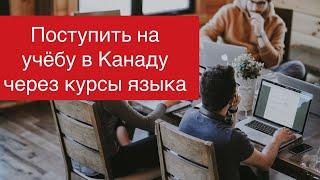 Поступить на учёбу в Канаду через курсы языка